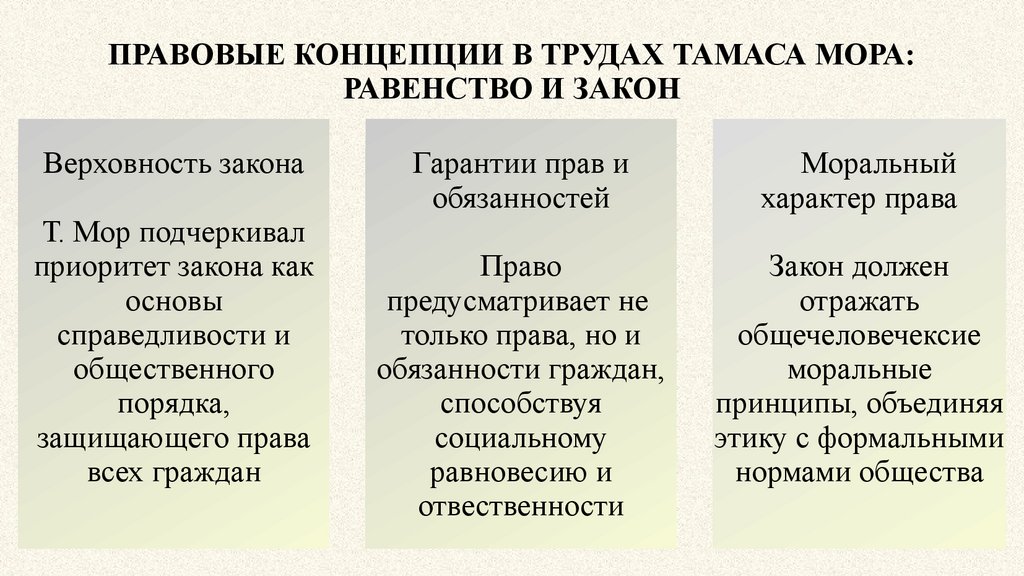 ПРАВОВЫЕ КОНЦЕПЦИИ В ТРУДАХ ТАМАСА МОРА: РАВЕНСТВО И ЗАКОН

Верховность закона

Т. Мор подчеркивал приоритет закона как основы справедливости и общественного порядка, защищающего права всех граждан

Гарантии прав и обязанностей

Право предусматривает не только права, но и обязанности граждан, способствуя социальному равновесию и отвественности

Моральный характер права

Закон должен отражать общечеловечексие моральные принципы, объединяя этику с формальными нормами общества